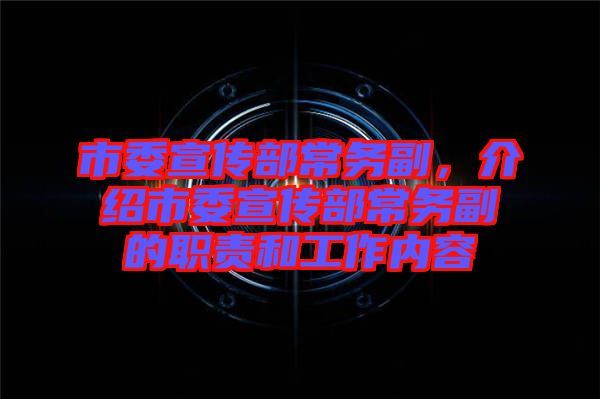 市委宣传部常务副，介绍市委宣传部常务副的职责和工作内容